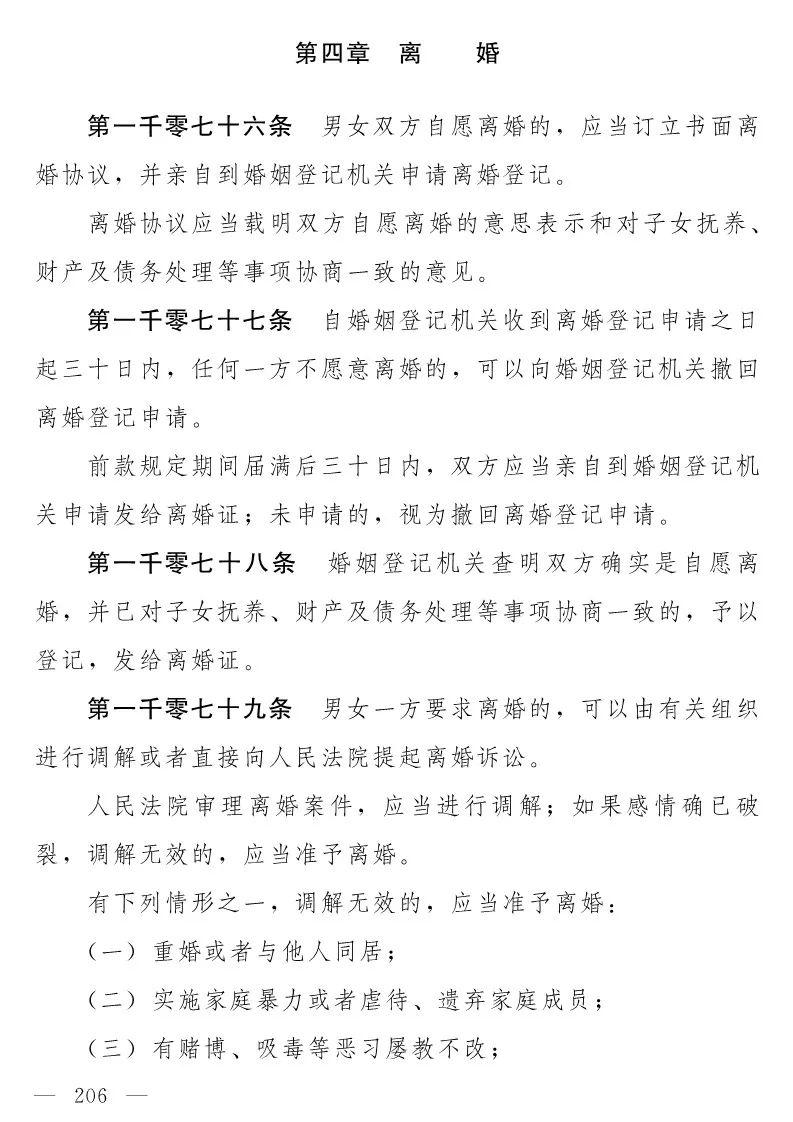 第四章　离　　婚

第一千零七十六条　男女双方自愿离婚的，应当订立书面离婚协议，并亲自到婚姻登记机关申请离婚登记。

离婚协议应当载明双方自愿离婚的意思表示和对子女抚养、财产及债务处理等事项协商一致的意见。

第一千零七十七条　自婚姻登记机关收到离婚登记申请之日起三十日内，任何一方不愿意离婚的，可以向婚姻登记机关撤回离婚登记申请。

前款规定期间届满后三十日内，双方应当亲自到婚姻登记机关申请发给离婚证；未申请的，视为撤回离婚登记申请。

第一千零七十八条　婚姻登记机关查明双方确实是自愿离婚，并已对子女抚养、财产及债务处理等事项协商一致的，予以登记，发给离婚证。

第一千零七十九条　男女一方要求离婚的，可以由有关组织进行调解或者直接向人民法院提起离婚诉讼。

人民法院审理离婚案件，应当进行调解；如果感情确已破裂，调解无效的，应当准予离婚。

有下列情形之一，调解无效的，应当准予离婚：

（一）重婚或者与他人同居；

（二）实施家庭暴力或者虐待、遗弃家庭成员；

（三）有赌博、吸毒等恶习屡教不改；

— 206 —